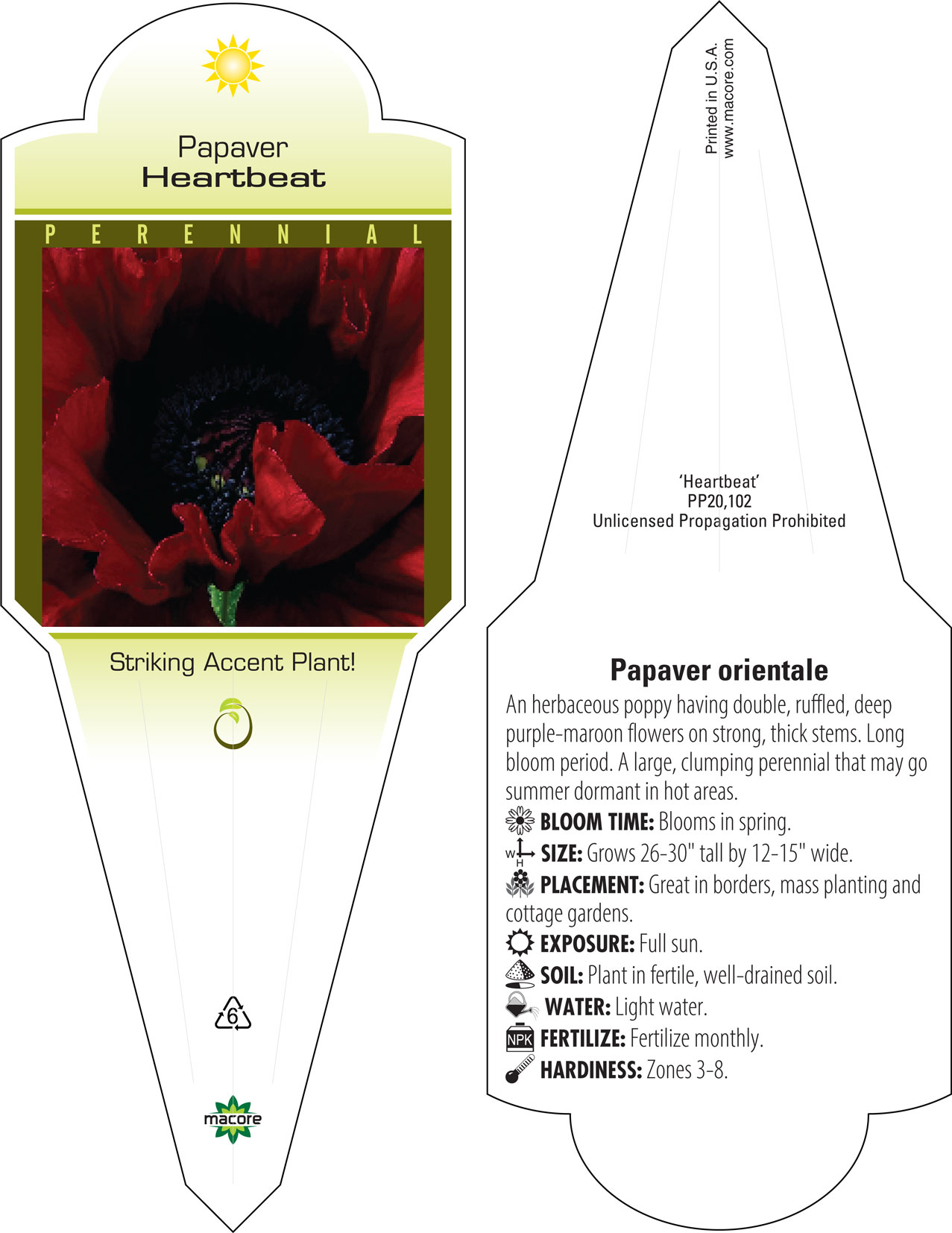 Papaver
Heartbeat

PERENNIAL

Striking Accent Plant!

6

macore

Printed in U.S.A.
www.macore.com

'Heartbeat'
PP20,102
Unlicensed Propagation Prohibited

Papaver orientale

An herbaceous poppy having double, ruffled, deep purple-maroon flowers on strong, thick stems. Long bloom period. A large, clumping perennial that may go summer dormant in hot areas.

BLOOM TIME: Blooms in spring.

W H SIZE: Grows 26-30" tall by 12-15" wide.

PLACEMENT: Great in borders, mass planting and cottage gardens.

EXPOSURE: Full sun.

SOIL: Plant in fertile, well-drained soil.

WATER: Light water.

NPK FERTILIZE: Fertilize monthly.

HARDINESS: Zones 3-8.